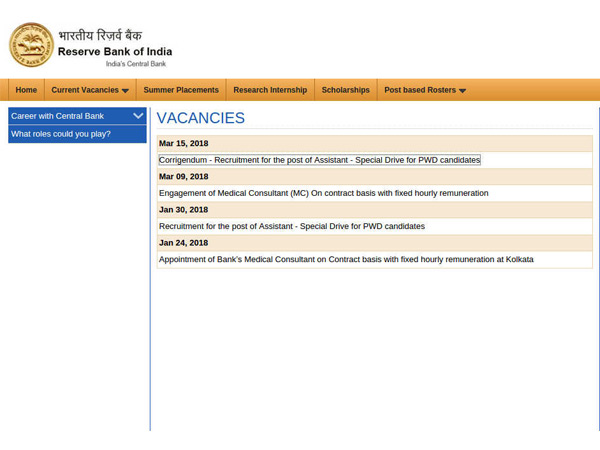 भारतीय रिज़र्व बैंक
Reserve Bank of India
India's Central Bank

Home
Current Vacancies
Summer Placements
Research Internship
Scholarships
Post based Rosters

Career with Central Bank
What roles could you play?

VACANCIES

Mar 15, 2018
Corrigendum - Recruitment for the post of Assistant - Special Drive for PWD candidates
Mar 09, 2018
Engagement of Medical Consultant (MC) On contract basis with fixed hourly remuneration
Jan 30, 2018
Recruitment for the post of Assistant - Special Drive for PWD candidates
Jan 24, 2018
Appointment of Bank's Medical Consultant on Contract basis with fixed hourly remuneration at Kolkata